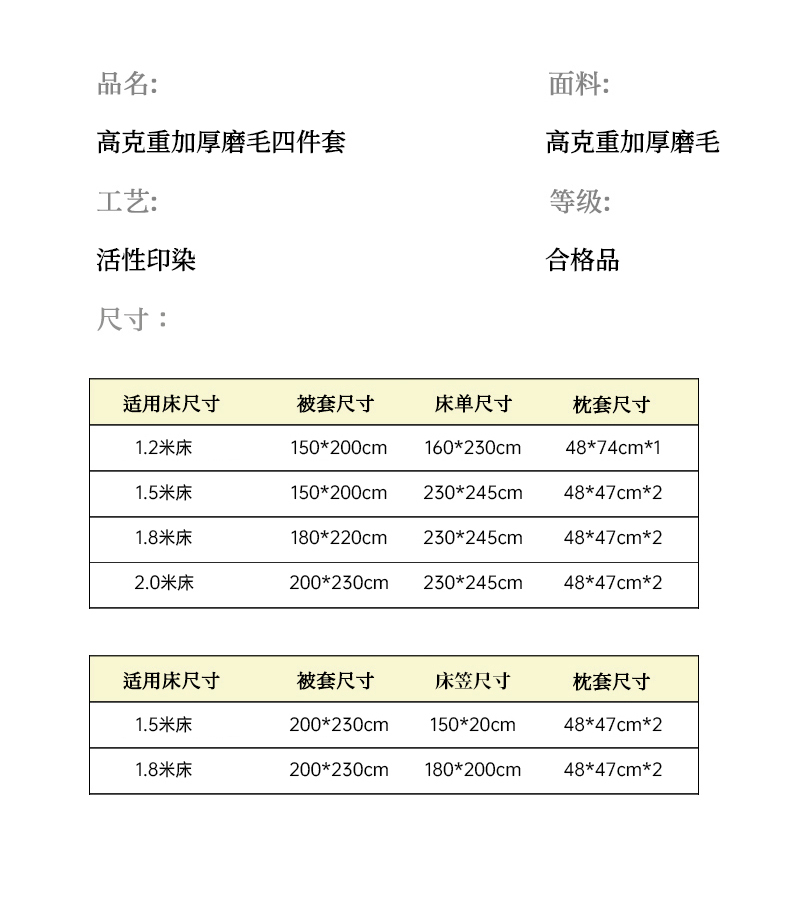 品名:

高克重加厚磨毛四件套

面料:

高克重加厚磨毛

工艺:

活性印染

等级:

合格品

尺寸：

| 适用床尺寸 | 被套尺寸 | 床单尺寸 | 枕套尺寸 |
|---|---|---|---|
| 1.2米床 | 150*200cm | 160*230cm | 48*74cm*1 |
| 1.5米床 | 150*200cm | 230*245cm | 48*47cm*2 |
| 1.8米床 | 180*220cm | 230*245cm | 48*47cm*2 |
| 2.0米床 | 200*230cm | 230*245cm | 48*47cm*2 |

| 适用床尺寸 | 被套尺寸 | 床笠尺寸 | 枕套尺寸 |
|---|---|---|---|
| 1.5米床 | 200*230cm | 150*20cm | 48*47cm*2 |
| 1.8米床 | 200*230cm | 180*200cm | 48*47cm*2 |